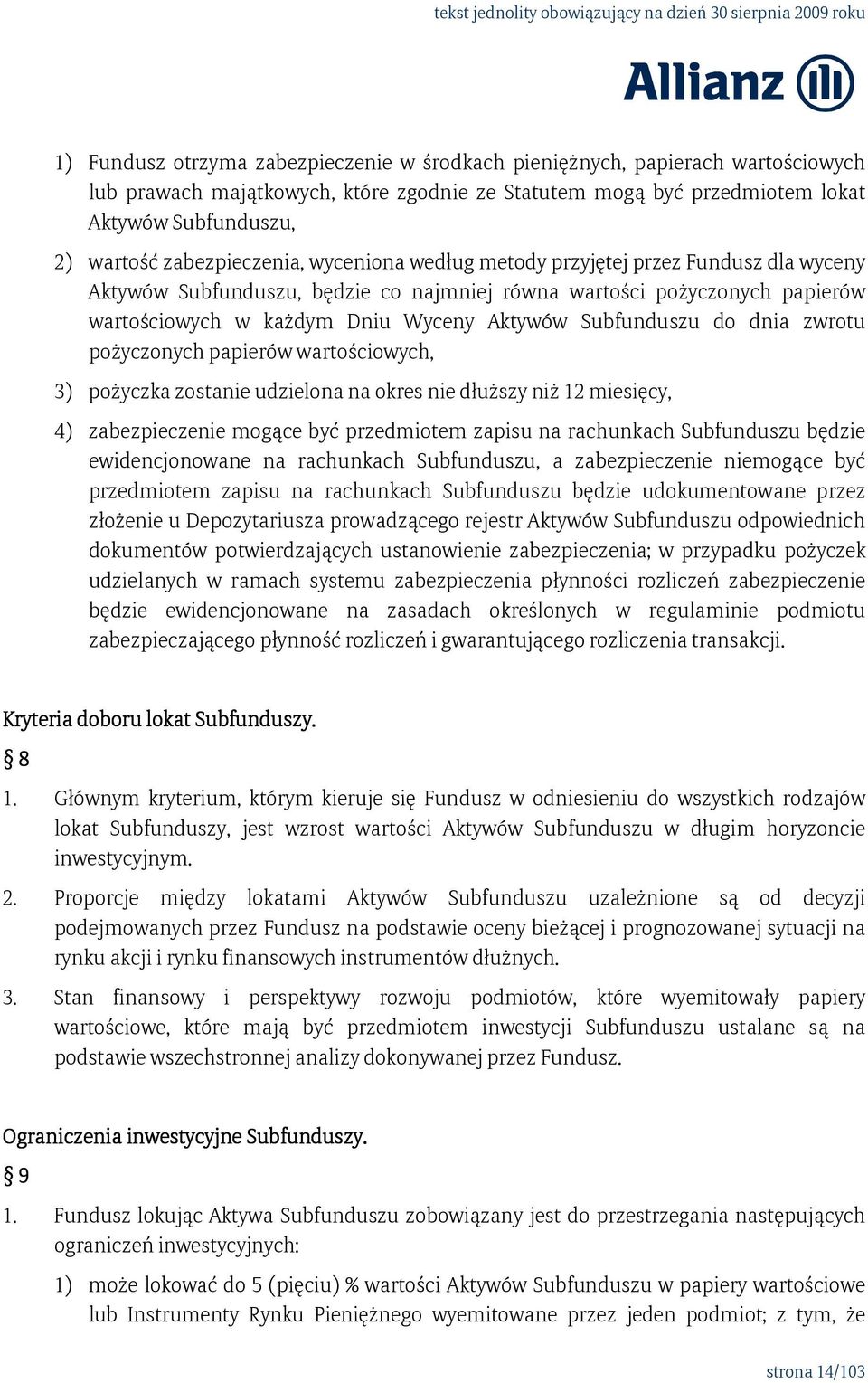 tekst jednolity obowiązujący na dzień 30 sierpnia 2009 roku

Allianz

1) Fundusz otrzyma zabezpieczenie w środkach pieniężnych, papierach wartościowych lub prawach majątkowych, które zgodnie ze Statutem mogą być przedmiotem lokat Aktywów Subfunduszu,

2) wartość zabezpieczenia, wyceniona według metody przyjętej przez Fundusz dla wyceny Aktywów Subfunduszu, będzie co najmniej równa wartości pożyczonych papierów wartościowych w każdym Dniu Wyceny Aktywów Subfunduszu do dnia zwrotu pożyczonych papierów wartościowych,

3) pożyczka zostanie udzielona na okres nie dłuższy niż 12 miesięcy,

4) zabezpieczenie mogące być przedmiotem zapisu na rachunkach Subfunduszu będzie ewidencjonowane na rachunkach Subfunduszu, a zabezpieczenie niemogące być przedmiotem zapisu na rachunkach Subfunduszu będzie udokumentowane przez złożenie u Depozytariusza prowadzącego rejestr Aktywów Subfunduszu odpowiednich dokumentów potwierdzających ustanowienie zabezpieczenia; w przypadku pożyczek udzielanych w ramach systemu zabezpieczenia płynności rozliczeń zabezpieczenie będzie ewidencjonowane na zasadach określonych w regulaminie podmiotu zabezpieczającego płynność rozliczeń i gwarantującego rozliczenia transakcji.

Kryteria doboru lokat Subfunduszy.

§ 8

1. Głównym kryterium, którym kieruje się Fundusz w odniesieniu do wszystkich rodzajów lokat Subfunduszy, jest wzrost wartości Aktywów Subfunduszu w długim horyzoncie inwestycyjnym.

2. Proporcje między lokatami Aktywów Subfunduszu uzależnione są od decyzji podejmowanych przez Fundusz na podstawie oceny bieżącej i prognozowanej sytuacji na rynku akcji i rynku finansowych instrumentów dłużnych.

3. Stan finansowy i perspektywy rozwoju podmiotów, które wyemitowały papiery wartościowe, które mają być przedmiotem inwestycji Subfunduszu ustalane są na podstawie wszechstronnej analizy dokonywanej przez Fundusz.

Ograniczenia inwestycyjne Subfunduszy.

§ 9

1. Fundusz lokując Aktywa Subfunduszu zobowiązany jest do przestrzegania następujących ograniczeń inwestycyjnych:

1) może lokować do 5 (pięciu) % wartości Aktywów Subfunduszu w papiery wartościowe lub Instrumenty Rynku Pieniężnego wyemitowane przez jeden podmiot; z tym, że

strona 14/103